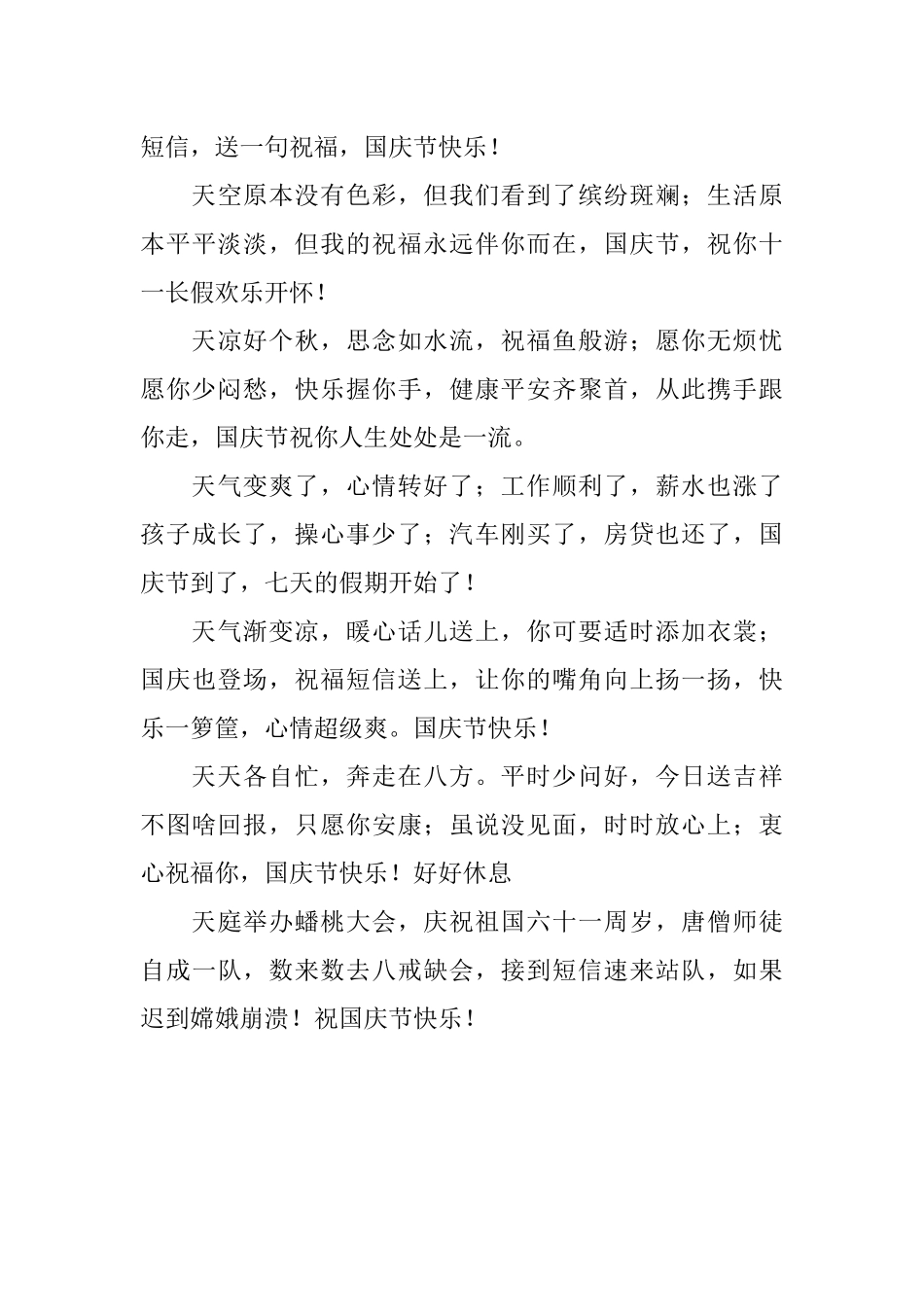 短信，送一句祝福，国庆节快乐！

天空原本没有色彩，但我们看到了缤纷斑斓；生活原本平平淡淡，但我的祝福永远伴你而在，国庆节，祝你十一长假欢乐开怀！

天凉好个秋，思念如水流，祝福鱼般游；愿你无烦忧愿你少闷愁，快乐握你手，健康平安齐聚首，从此携手跟你走，国庆节祝你人生处处是一流。

天气变爽了，心情转好了；工作顺利了，薪水也涨了孩子成长了，操心事少了；汽车刚买了，房贷也还了，国庆节到了，七天的假期开始了！

天气渐变凉，暖心话儿送上，你可要适时添加衣裳；国庆也登场，祝福短信送上，让你的嘴角向上扬一扬，快乐一箩筐，心情超级爽。国庆节快乐！

天天各自忙，奔走在八方。平时少问好，今日送吉祥不图啥回报，只愿你安康；虽说没见面，时时放心上；衷心祝福你，国庆节快乐！好好休息

天庭举办蟠桃大会，庆祝祖国六十一周岁，唐僧师徒自成一队，数来数去八戒缺会，接到短信速来站队，如果迟到嫦娥崩溃！祝国庆节快乐！